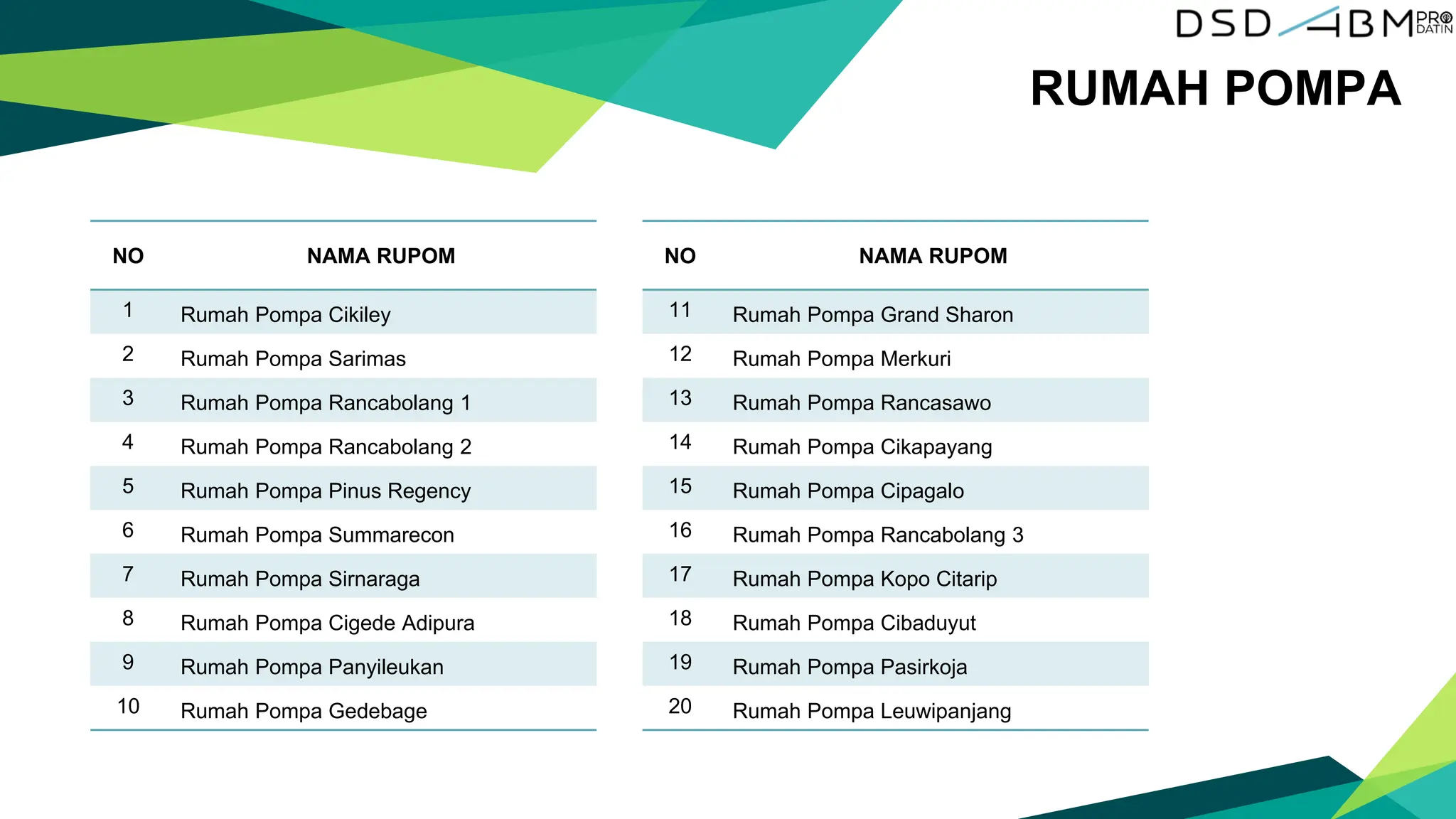 DSD ABM PRO DATIN

RUMAH POMPA

| NO | NAMA RUPOM |
|---|---|
| 1 | Rumah Pompa Cikiley |
| 2 | Rumah Pompa Sarimas |
| 3 | Rumah Pompa Rancabolang 1 |
| 4 | Rumah Pompa Rancabolang 2 |
| 5 | Rumah Pompa Pinus Regency |
| 6 | Rumah Pompa Summarecon |
| 7 | Rumah Pompa Sirnaraga |
| 8 | Rumah Pompa Cigede Adipura |
| 9 | Rumah Pompa Panyileukan |
| 10 | Rumah Pompa Gedebage |

| NO | NAMA RUPOM |
|---|---|
| 11 | Rumah Pompa Grand Sharon |
| 12 | Rumah Pompa Merkuri |
| 13 | Rumah Pompa Rancasawo |
| 14 | Rumah Pompa Cikapayang |
| 15 | Rumah Pompa Cipagalo |
| 16 | Rumah Pompa Rancabolang 3 |
| 17 | Rumah Pompa Kopo Citarip |
| 18 | Rumah Pompa Cibaduyut |
| 19 | Rumah Pompa Pasirkoja |
| 20 | Rumah Pompa Leuwipanjang |